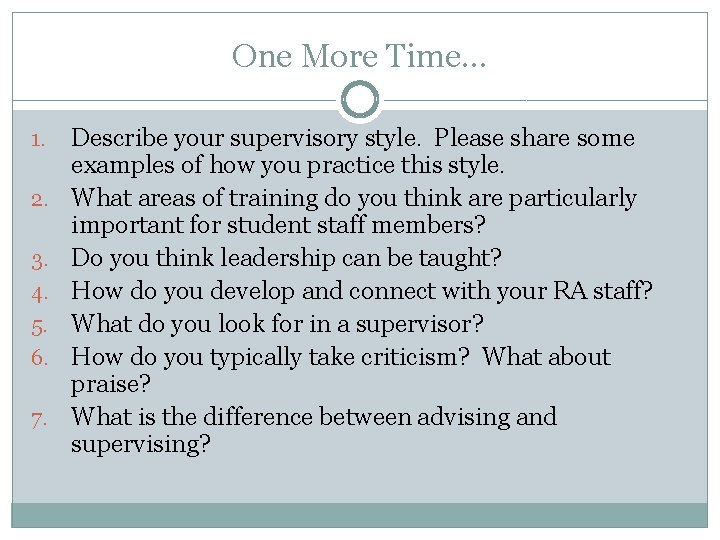 One More Time…

1. Describe your supervisory style. Please share some examples of how you practice this style.
2. What areas of training do you think are particularly important for student staff members?
3. Do you think leadership can be taught?
4. How do you develop and connect with your RA staff?
5. What do you look for in a supervisor?
6. How do you typically take criticism? What about praise?
7. What is the difference between advising and supervising?